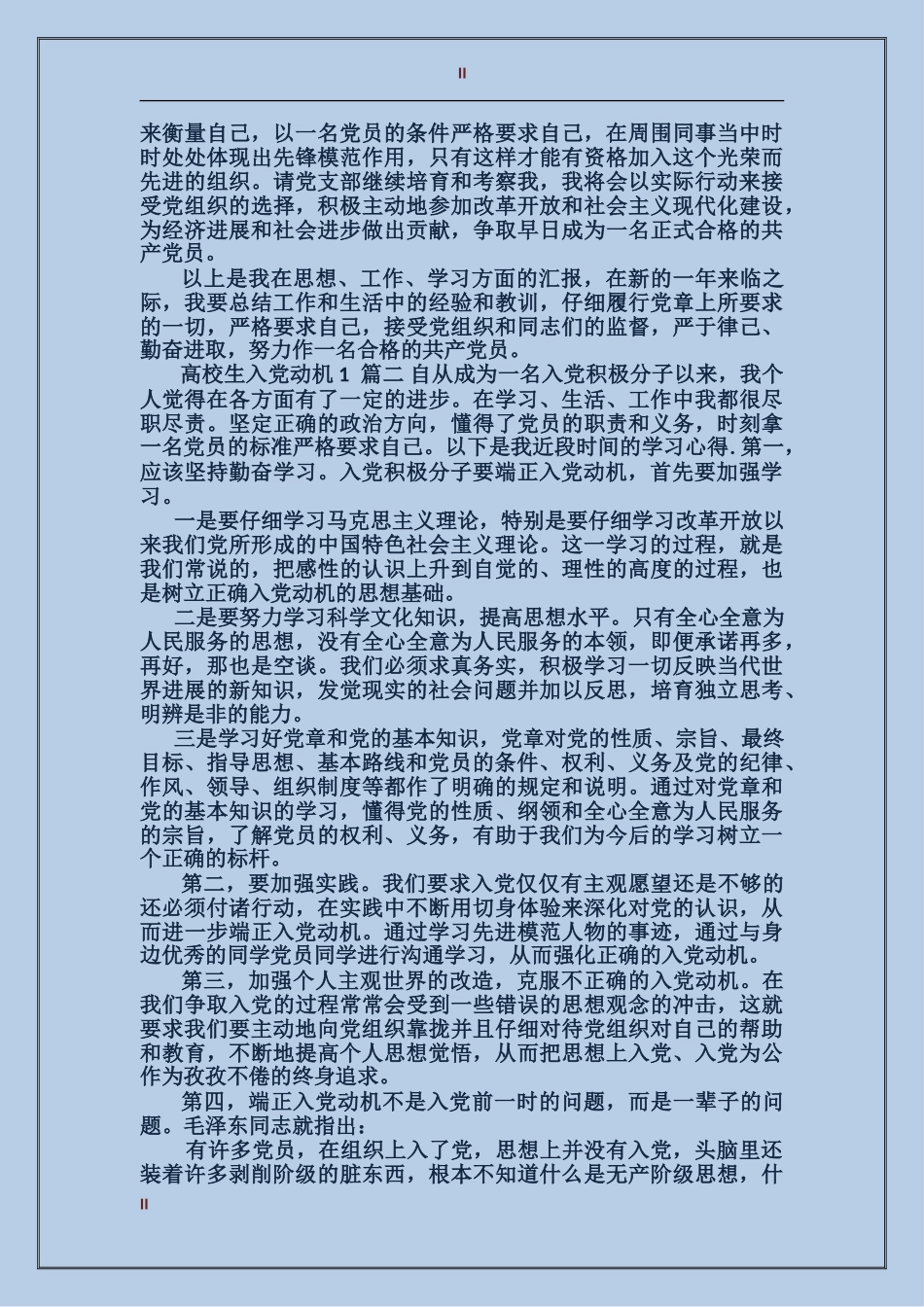 II

来衡量自己，以一名党员的条件严格要求自己，在周围同事当中时时处处体现出先锋模范作用，只有这样才能有资格加入这个光荣而先进的组织。请党支部继续培育和考察我，我将会以实际行动来接受党组织的选择，积极主动地参加改革开放和社会主义现代化建设，为经济进展和社会进步做出贡献，争取早日成为一名正式合格的共产党员。

以上是我在思想、工作、学习方面的汇报，在新的一年来临之际，我要总结工作和生活中的经验和教训，仔细履行党章上所要求的一切，严格要求自己，接受党组织和同志们的监督，严于律己、勤奋进取，努力作一名合格的共产党员。

高校生入党动机 1 篇二 自从成为一名入党积极分子以来，我个人觉得在各方面有了一定的进步。在学习、生活、工作中我都很尽职尽责。坚定正确的政治方向，懂得了党员的职责和义务，时刻拿一名党员的标准严格要求自己。以下是我近段时间的学习心得.第一，应该坚持勤奋学习。入党积极分子要端正入党动机，首先要加强学习。

一是要仔细学习马克思主义理论，特别是要仔细学习改革开放以来我们党所形成的中国特色社会主义理论。这一学习的过程，就是我们常说的，把感性的认识上升到自觉的、理性的高度的过程，也是树立正确入党动机的思想基础。

二是要努力学习科学文化知识，提高思想水平。只有全心全意为人民服务的思想，没有全心全意为人民服务的本领，即便承诺再多，再好，那也是空谈。我们必须求真务实，积极学习一切反映当代世界进展的新知识，发觉现实的社会问题并加以反思，培育独立思考、明辨是非的能力。

三是学习好党章和党的基本知识，党章对党的性质、宗旨、最终目标、指导思想、基本路线和党员的条件、权利、义务及党的纪律、作风、领导、组织制度等都作了明确的规定和说明。通过对党章和党的基本知识的学习，懂得党的性质、纲领和全心全意为人民服务的宗旨，了解党员的权利、义务，有助于我们为今后的学习树立一个正确的标杆。

第二，要加强实践。我们要求入党仅仅有主观愿望还是不够的还必须付诸行动，在实践中不断用切身体验来深化对党的认识，从而进一步端正入党动机。通过学习先进模范人物的事迹，通过与身边优秀的同学党员同学进行沟通学习，从而强化正确的入党动机。

第三，加强个人主观世界的改造，克服不正确的入党动机。在我们争取入党的过程常常会受到一些错误的思想观念的冲击，这就要求我们要主动地向党组织靠拢并且仔细对待党组织对自己的帮助和教育，不断地提高个人思想觉悟，从而把思想上入党、入党为公作为孜孜不倦的终身追求。

第四，端正入党动机不是入党前一时的问题，而是一辈子的问题。毛泽东同志就指出：

有许多党员，在组织上入了党，思想上并没有入党，头脑里还装着许多剥削阶级的脏东西，根本不知道什么是无产阶级思想，什

II